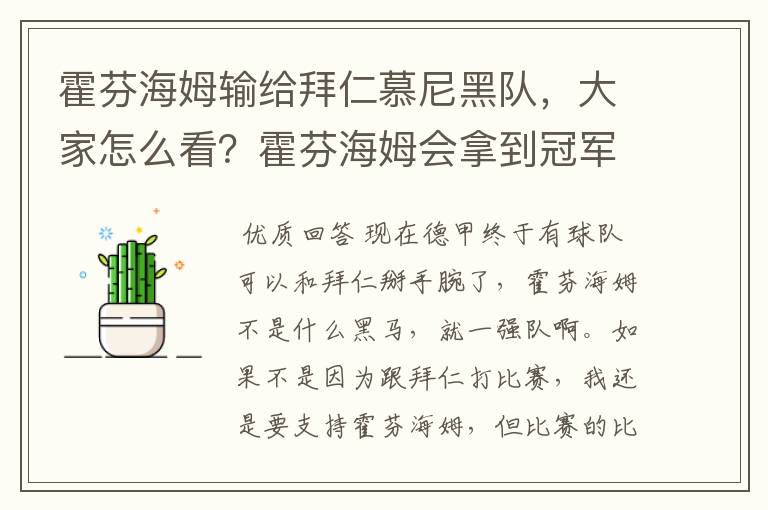 霍芬海姆输给拜仁慕尼黑队，大家怎么看？霍芬海姆会拿到冠军

优质回答 现在德甲终于有球队可以和拜仁掰手腕了，霍芬海姆不是什么黑马，就一强队啊。如果不是因为跟拜仁打比赛，我还是要支持霍芬海姆，但比赛的比